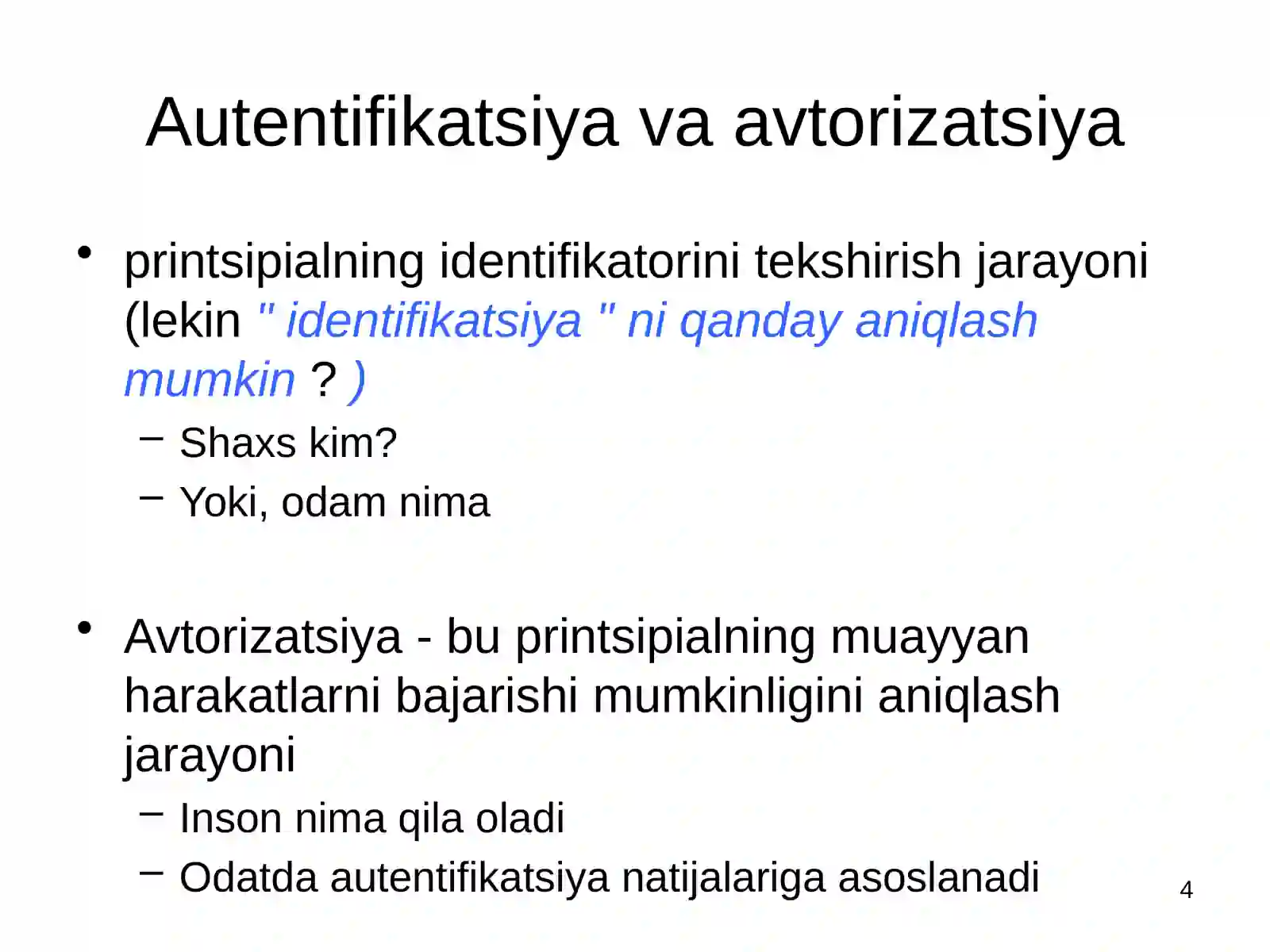 Autentifikatsiya va avtorizatsiya

• printsipialning identifikatorini tekshirish jarayoni (lekin " identifikatsiya " ni qanday aniqlash mumkin ? )
  – Shaxs kim?
  – Yoki, odam nima

• Avtorizatsiya - bu printsipialning muayyan harakatlarni bajarishi mumkinligini aniqlash jarayoni
  – Inson nima qila oladi
  – Odatda autentifikatsiya natijalariga asoslanadi

4